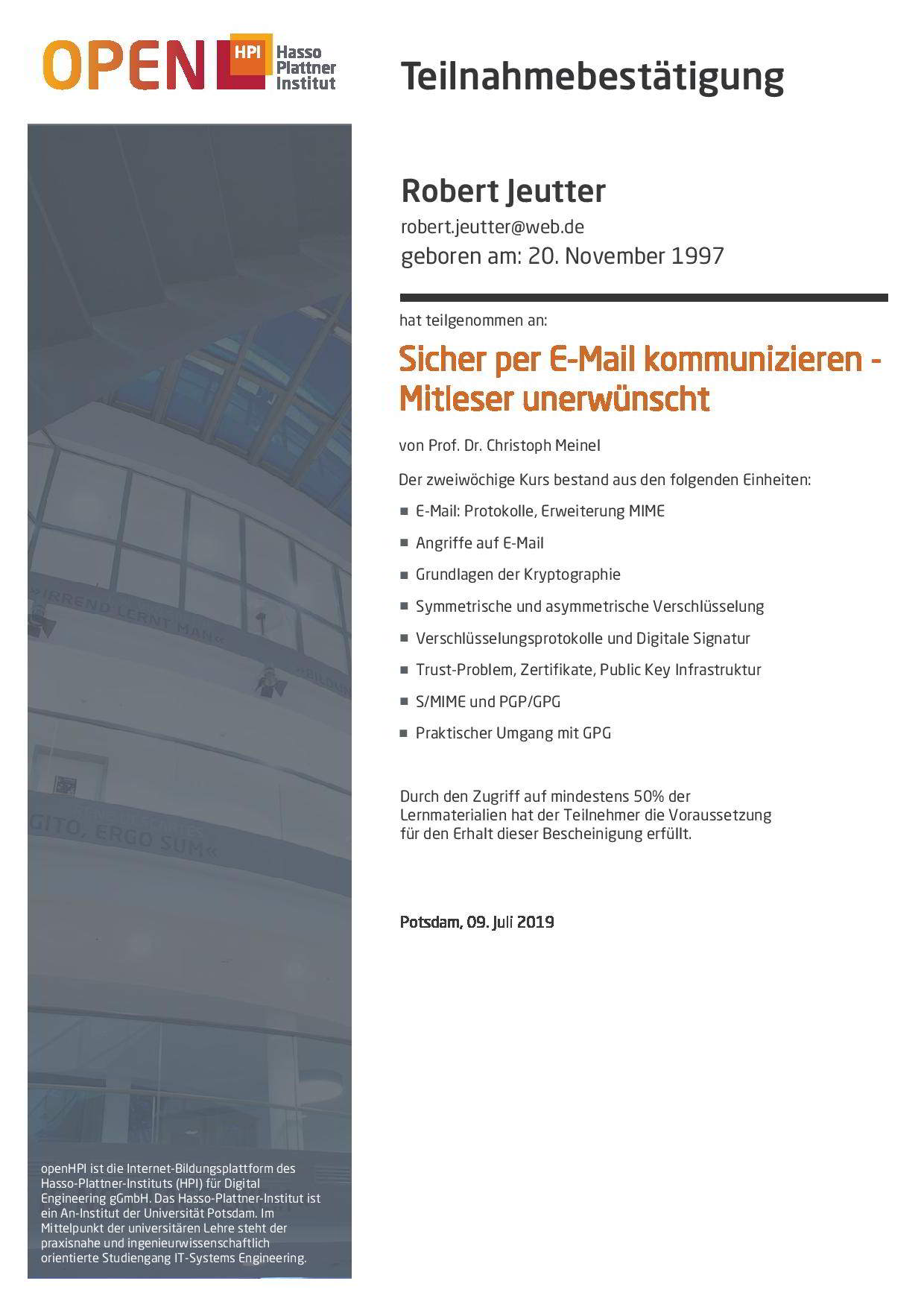 OPEN HPI Hasso Plattner Institut

Teilnahmebestätigung

Robert Jeutter
robert.jeutter@web.de
geboren am: 20. November 1997

hat teilgenommen an:

Sicher per E-Mail kommunizieren - Mitleser unerwünscht

von Prof. Dr. Christoph Meinel

Der zweiwöchige Kurs bestand aus den folgenden Einheiten:

• E-Mail: Protokolle, Erweiterung MIME
• Angriffe auf E-Mail
• Grundlagen der Kryptographie
• Symmetrische und asymmetrische Verschlüsselung
• Verschlüsselungsprotokolle und Digitale Signatur
• Trust-Problem, Zertifikate, Public Key Infrastruktur
• S/MIME und PGP/GPG
• Praktischer Umgang mit GPG

Durch den Zugriff auf mindestens 50% der Lernmaterialien hat der Teilnehmer die Voraussetzung für den Erhalt dieser Bescheinigung erfüllt.

Potsdam, 09. Juli 2019

openHPI ist die Internet-Bildungsplattform des Hasso-Plattner-Instituts (HPI) für Digital Engineering gGmbH. Das Hasso-Plattner-Institut ist ein An-Institut der Universität Potsdam. Im Mittelpunkt der universitären Lehre steht der praxisnahe und ingenieurwissenschaftlich orientierte Studiengang IT-Systems Engineering.